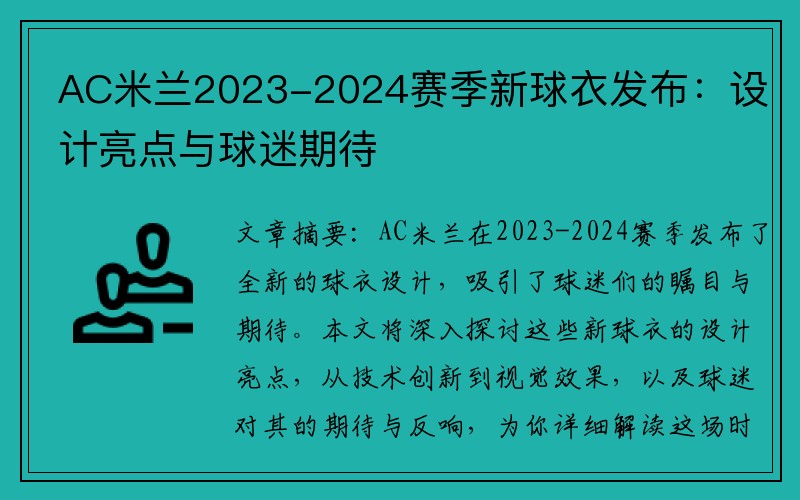 AC米兰2023-2024赛季新球衣发布：设计亮点与球迷期待

文章摘要：AC米兰在2023-2024赛季发布了全新的球衣设计，吸引了球迷们的瞩目与期待。本文将深入探讨这些新球衣的设计亮点，从技术创新到视觉效果，以及球迷对其的期待与反响，为你详细解读这场时